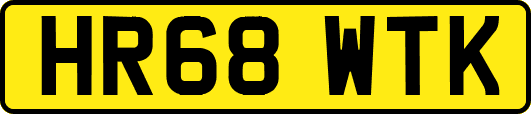 HR68 WTK